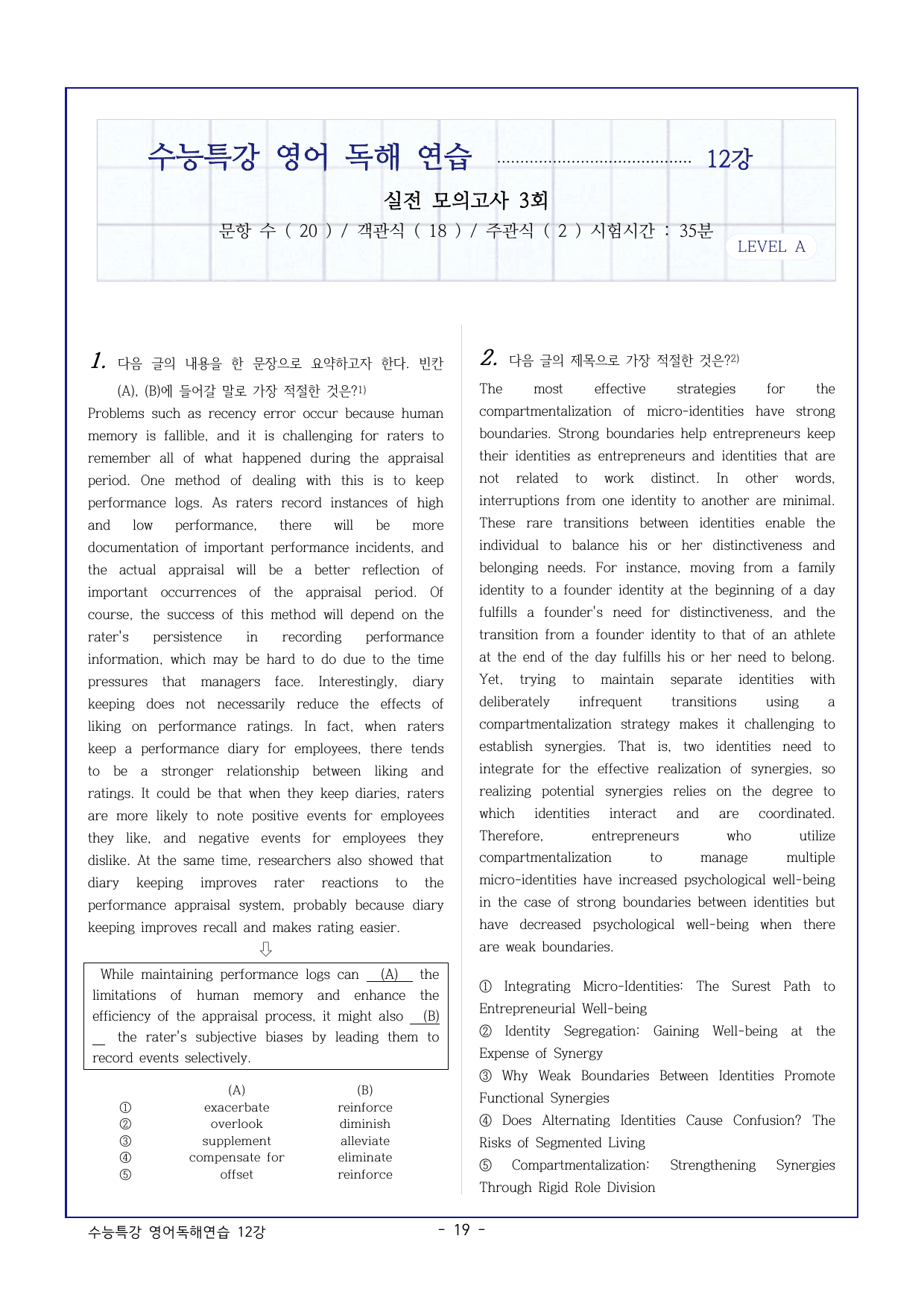 수능특강 영어 독해 연습 12강

실전 모의고사 3회

문항 수 ( 20 ) / 객관식 ( 18 ) / 주관식 ( 2 ) 시험시간 : 35분

LEVEL A

1. 다음 글의 내용을 한 문장으로 요약하고자 한다. 빈칸 (A), (B)에 들어갈 말로 가장 적절한 것은?$^{1)}$

Problems such as recency error occur because human memory is fallible, and it is challenging for raters to remember all of what happened during the appraisal period. One method of dealing with this is to keep performance logs. As raters record instances of high and low performance, there will be more documentation of important performance incidents, and the actual appraisal will be a better reflection of important occurrences of the appraisal period. Of course, the success of this method will depend on the rater's persistence in recording performance information, which may be hard to do due to the time pressures that managers face. Interestingly, diary keeping does not necessarily reduce the effects of liking on performance ratings. In fact, when raters keep a performance diary for employees, there tends to be a stronger relationship between liking and ratings. It could be that when they keep diaries, raters are more likely to note positive events for employees they like, and negative events for employees they dislike. At the same time, researchers also showed that diary keeping improves rater reactions to the performance appraisal system, probably because diary keeping improves recall and makes rating easier.

⇩

While maintaining performance logs can (A) the limitations of human memory and enhance the efficiency of the appraisal process, it might also (B) the rater's subjective biases by leading them to record events selectively.

| | (A) | (B) |
|---|---|---|
| ① | exacerbate | reinforce |
| ② | overlook | diminish |
| ③ | supplement | alleviate |
| ④ | compensate for | eliminate |
| ⑤ | offset | reinforce |

2. 다음 글의 제목으로 가장 적절한 것은?$^{2)}$

The most effective strategies for the compartmentalization of micro-identities have strong boundaries. Strong boundaries help entrepreneurs keep their identities as entrepreneurs and identities that are not related to work distinct. In other words, interruptions from one identity to another are minimal. These rare transitions between identities enable the individual to balance his or her distinctiveness and belonging needs. For instance, moving from a family identity to a founder identity at the beginning of a day fulfills a founder's need for distinctiveness, and the transition from a founder identity to that of an athlete at the end of the day fulfills his or her need to belong. Yet, trying to maintain separate identities with deliberately infrequent transitions using a compartmentalization strategy makes it challenging to establish synergies. That is, two identities need to integrate for the effective realization of synergies, so realizing potential synergies relies on the degree to which identities interact and are coordinated. Therefore, entrepreneurs who utilize compartmentalization to manage multiple micro-identities have increased psychological well-being in the case of strong boundaries between identities but have decreased psychological well-being when there are weak boundaries.

① Integrating Micro-Identities: The Surest Path to Entrepreneurial Well-being
② Identity Segregation: Gaining Well-being at the Expense of Synergy
③ Why Weak Boundaries Between Identities Promote Functional Synergies
④ Does Alternating Identities Cause Confusion? The Risks of Segmented Living
⑤ Compartmentalization: Strengthening Synergies Through Rigid Role Division

수능특강 영어독해연습 12강

- 19 -